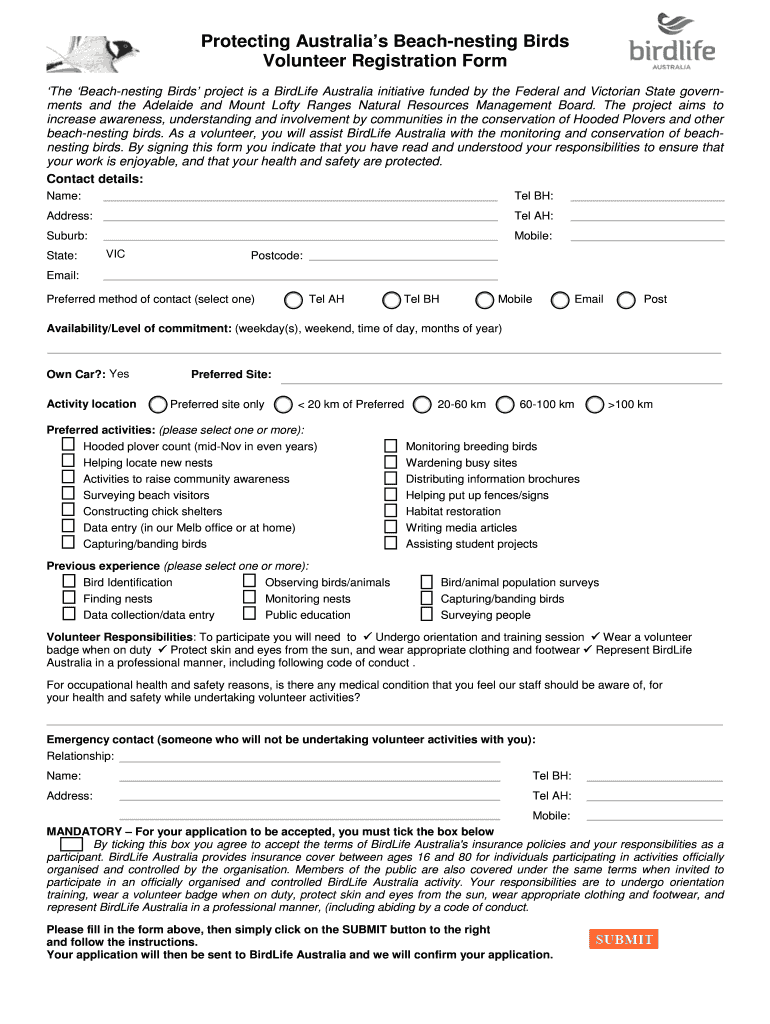 Protecting Australia's Beach-nesting Birds
Volunteer Registration Form

birdlife
AUSTRALIA

'The 'Beach-nesting Birds' project is a BirdLife Australia initiative funded by the Federal and Victorian State governments and the Adelaide and Mount Lofty Ranges Natural Resources Management Board. The project aims to increase awareness, understanding and involvement by communities in the conservation of Hooded Plovers and other beach-nesting birds. As a volunteer, you will assist BirdLife Australia with the monitoring and conservation of beach-nesting birds. By signing this form you indicate that you have read and understood your responsibilities to ensure that your work is enjoyable, and that your health and safety are protected.

Contact details:

Name:
Tel BH:
Address:
Tel AH:
Suburb:
Mobile:
State: VIC
Postcode:
Email:

Preferred method of contact (select one) Tel AH Tel BH Mobile Email Post

Availability/Level of commitment: (weekday(s), weekend, time of day, months of year)

Own Car?: Yes
Preferred Site:

Activity location Preferred site only < 20 km of Preferred 20-60 km 60-100 km >100 km

Preferred activities: (please select one or more):
Hooded plover count (mid-Nov in even years)
Helping locate new nests
Activities to raise community awareness
Surveying beach visitors
Constructing chick shelters
Data entry (in our Melb office or at home)
Capturing/banding birds
Monitoring breeding birds
Wardening busy sites
Distributing information brochures
Helping put up fences/signs
Habitat restoration
Writing media articles
Assisting student projects

Previous experience (please select one or more):
Bird Identification
Finding nests
Data collection/data entry
Observing birds/animals
Monitoring nests
Public education
Bird/animal population surveys
Capturing/banding birds
Surveying people

Volunteer Responsibilities: To participate you will need to ✓ Undergo orientation and training session ✓ Wear a volunteer badge when on duty ✓ Protect skin and eyes from the sun, and wear appropriate clothing and footwear ✓ Represent BirdLife Australia in a professional manner, including following code of conduct .

For occupational health and safety reasons, is there any medical condition that you feel our staff should be aware of, for your health and safety while undertaking volunteer activities?

Emergency contact (someone who will not be undertaking volunteer activities with you):
Relationship:
Name:
Tel BH:
Address:
Tel AH:
Mobile:

MANDATORY – For your application to be accepted, you must tick the box below
By ticking this box you agree to accept the terms of BirdLife Australia's insurance policies and your responsibilities as a participant. BirdLife Australia provides insurance cover between ages 16 and 80 for individuals participating in activities officially organised and controlled by the organisation. Members of the public are also covered under the same terms when invited to participate in an officially organised and controlled BirdLife Australia activity. Your responsibilities are to undergo orientation training, wear a volunteer badge when on duty, protect skin and eyes from the sun, wear appropriate clothing and footwear, and represent BirdLife Australia in a professional manner, (including abiding by a code of conduct.

Please fill in the form above, then simply click on the SUBMIT button to the right and follow the instructions.
Your application will then be sent to BirdLife Australia and we will confirm your application.

SUBMIT